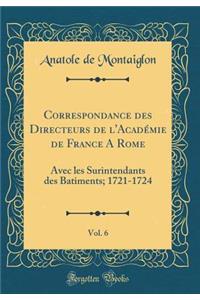 Anatole de Montaiglon

Correspondance des Directeurs de l'Académie de France A Rome

Avec les Surintendants des Batiments; 1721-1724

Vol. 6

Forgotten Books